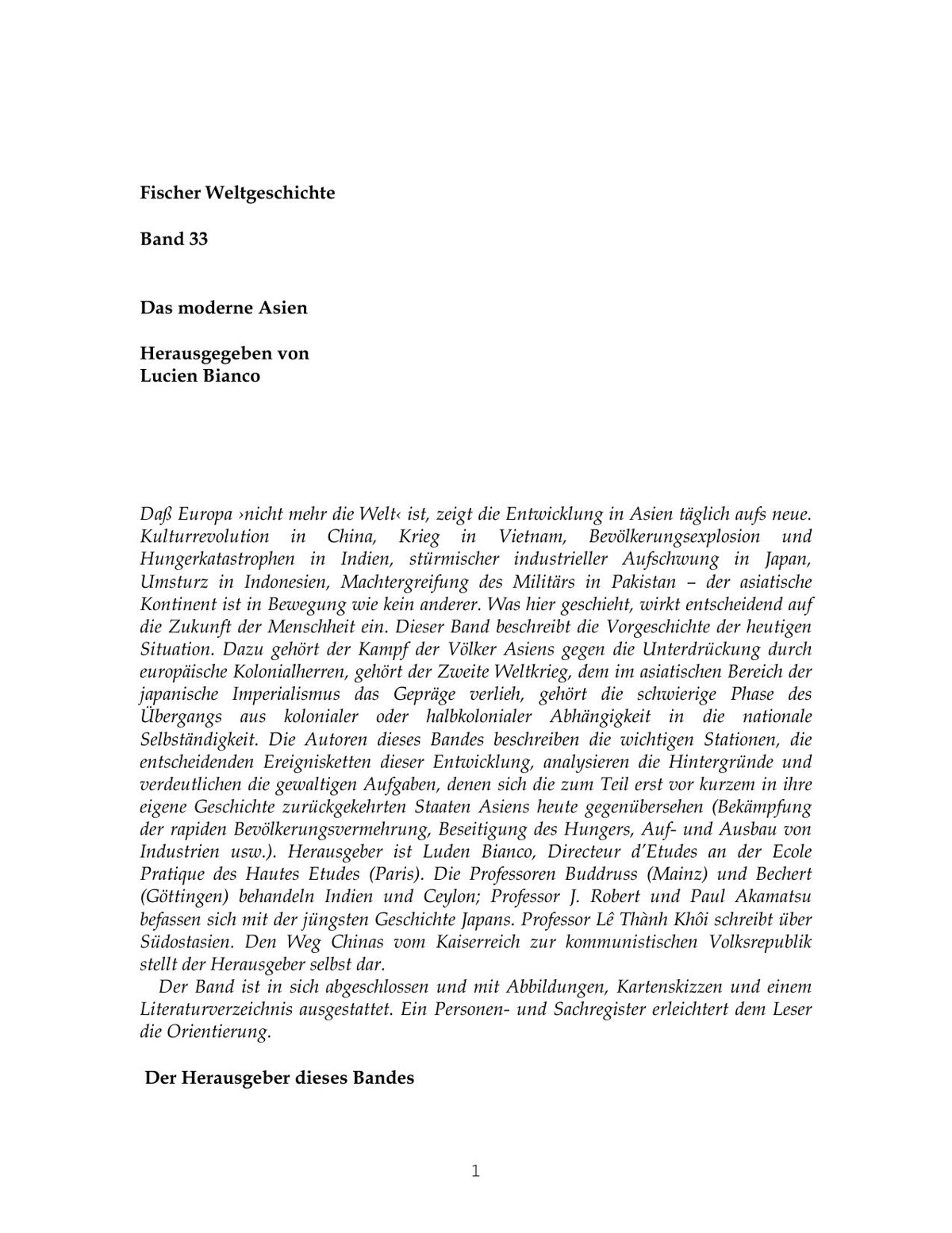 Fischer Weltgeschichte

Band 33

Das moderne Asien

Herausgegeben von
Lucien Bianco

Daß Europa ›nicht mehr die Welt‹ ist, zeigt die Entwicklung in Asien täglich aufs neue. Kulturrevolution in China, Krieg in Vietnam, Bevölkerungsexplosion und Hungerkatastrophen in Indien, stürmischer industrieller Aufschwung in Japan, Umsturz in Indonesien, Machtergreifung des Militärs in Pakistan – der asiatische Kontinent ist in Bewegung wie kein anderer. Was hier geschieht, wirkt entscheidend auf die Zukunft der Menschheit ein. Dieser Band beschreibt die Vorgeschichte der heutigen Situation. Dazu gehört der Kampf der Völker Asiens gegen die Unterdrückung durch europäische Kolonialherren, gehört der Zweite Weltkrieg, dem im asiatischen Bereich der japanische Imperialismus das Gepräge verlieh, gehört die schwierige Phase des Übergangs aus kolonialer oder halbkolonialer Abhängigkeit in die nationale Selbständigkeit. Die Autoren dieses Bandes beschreiben die wichtigen Stationen, die entscheidenden Ereignisketten dieser Entwicklung, analysieren die Hintergründe und verdeutlichen die gewaltigen Aufgaben, denen sich die zum Teil erst vor kurzem in ihre eigene Geschichte zurückgekehrten Staaten Asiens heute gegenübersehen (Bekämpfung der rapiden Bevölkerungsvermehrung, Beseitigung des Hungers, Auf- und Ausbau von Industrien usw.). Herausgeber ist Luden Bianco, Directeur d'Etudes an der Ecole Pratique des Hautes Etudes (Paris). Die Professoren Buddruss (Mainz) und Bechert (Göttingen) behandeln Indien und Ceylon; Professor J. Robert und Paul Akamatsu befassen sich mit der jüngsten Geschichte Japans. Professor Lê Thành Khôi schreibt über Südostasien. Den Weg Chinas vom Kaiserreich zur kommunistischen Volksrepublik stellt der Herausgeber selbst dar.

Der Band ist in sich abgeschlossen und mit Abbildungen, Kartenskizzen und einem Literaturverzeichnis ausgestattet. Ein Personen- und Sachregister erleichtert dem Leser die Orientierung.

Der Herausgeber dieses Bandes

1